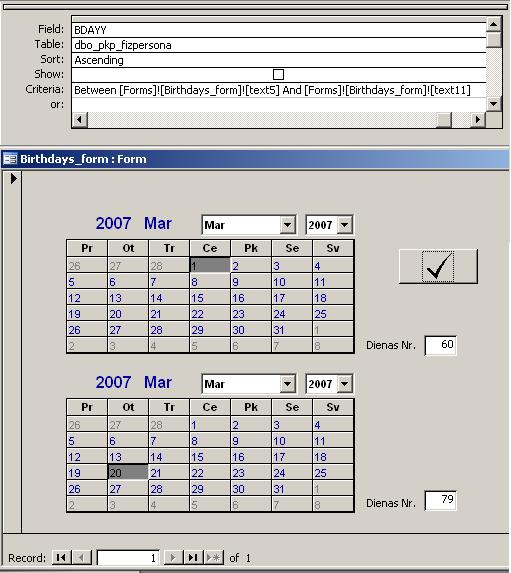 Field: BDAYY
Table: dbo_pkp_fizpersona
Sort: Ascending
Show:
Criteria: Between [Forms]![Birthdays_form]![text5] And [Forms]![Birthdays_form]![text11]
or:

Birthdays_form : Form

2007 Mar

Mar 2007

| Pr | Ot | Tr | Ce | Pk | Se | Sv |
|---|---|---|---|---|---|---|
| 26 | 27 | 28 | 1 | 2 | 3 | 4 |
| 5 | 6 | 7 | 8 | 9 | 10 | 11 |
| 12 | 13 | 14 | 15 | 16 | 17 | 18 |
| 19 | 20 | 21 | 22 | 23 | 24 | 25 |
| 26 | 27 | 28 | 29 | 30 | 31 | 1 |
| 2 | 3 | 4 | 5 | 6 | 7 | 8 |

Dienas Nr. 60

2007 Mar

Mar 2007

| Pr | Ot | Tr | Ce | Pk | Se | Sv |
|---|---|---|---|---|---|---|
| 26 | 27 | 28 | 1 | 2 | 3 | 4 |
| 5 | 6 | 7 | 8 | 9 | 10 | 11 |
| 12 | 13 | 14 | 15 | 16 | 17 | 18 |
| 19 | 20 | 21 | 22 | 23 | 24 | 25 |
| 26 | 27 | 28 | 29 | 30 | 31 | 1 |
| 2 | 3 | 4 | 5 | 6 | 7 | 8 |

Dienas Nr. 79

Record: 1 of 1